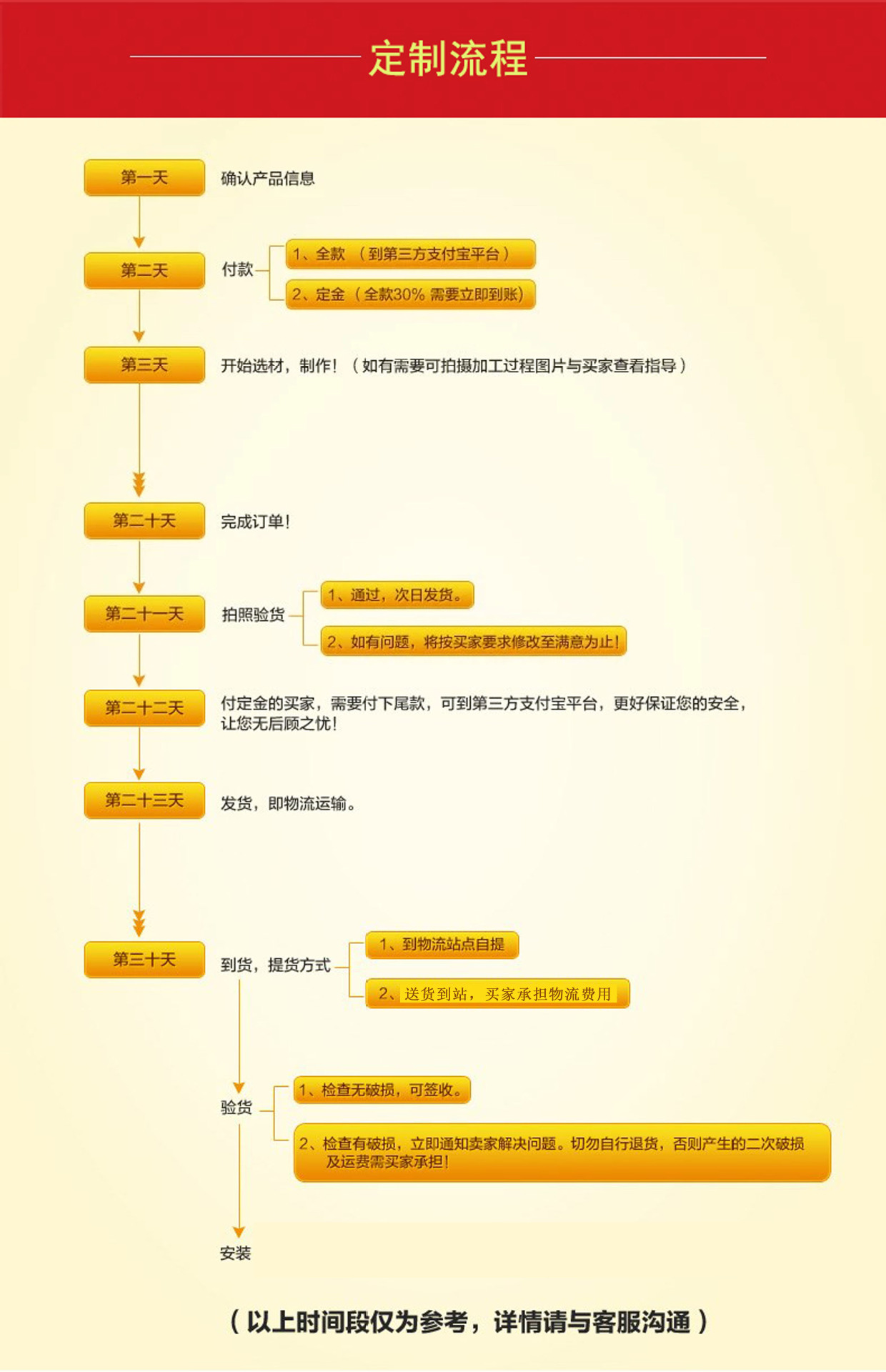 定制流程

第一天
确认产品信息

第二天
付款
1、全款 （到第三方支付宝平台）
2、定金（全款30% 需要立即到账）

第三天
开始选材，制作！（如有需要可拍摄加工过程图片与买家查看指导）

第二十天
完成订单！

第二十一天
拍照验货
1、通过，次日发货。
2、如有问题，将按买家要求修改至满意为止！

第二十二天
付定金的买家，需要付下尾款，可到第三方支付宝平台，更好保证您的安全，让您无后顾之忧！

第二十三天
发货，即物流运输。

第三十天
到货，提货方式
1、到物流站点自提
2、送货到站，买家承担物流费用

验货
1、检查无破损，可签收。
2、检查有破损，立即通知卖家解决问题。切勿自行退货，否则产生的二次破损及运费需买家承担！

安装

（以上时间段仅为参考，详情请与客服沟通）